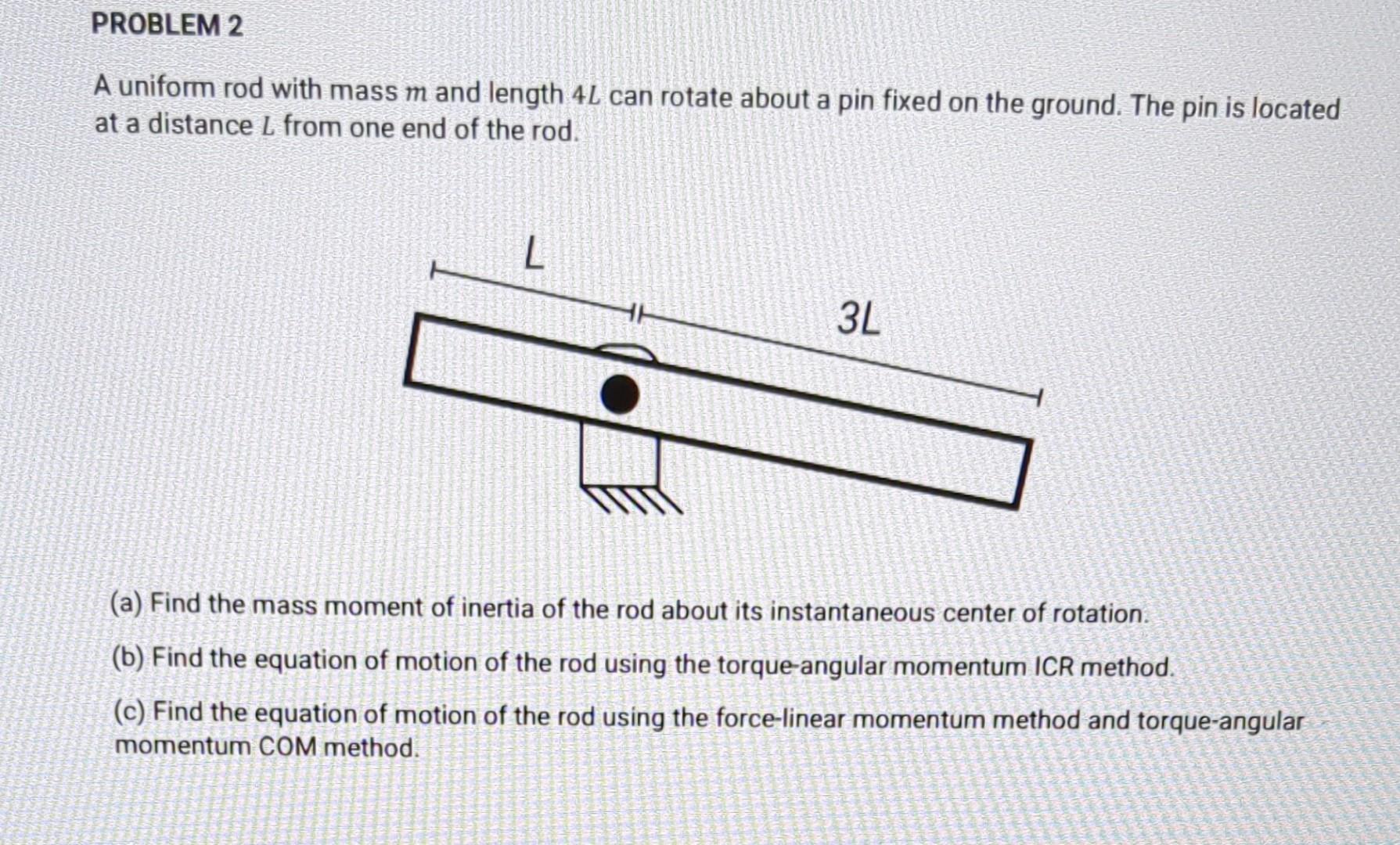 PROBLEM 2

A uniform rod with mass $m$ and length $4L$ can rotate about a pin fixed on the ground. The pin is located at a distance $L$ from one end of the rod.

$L$

$3L$

(a) Find the mass moment of inertia of the rod about its instantaneous center of rotation.

(b) Find the equation of motion of the rod using the torque-angular momentum ICR method.

(c) Find the equation of motion of the rod using the force-linear momentum method and torque-angular momentum COM method.